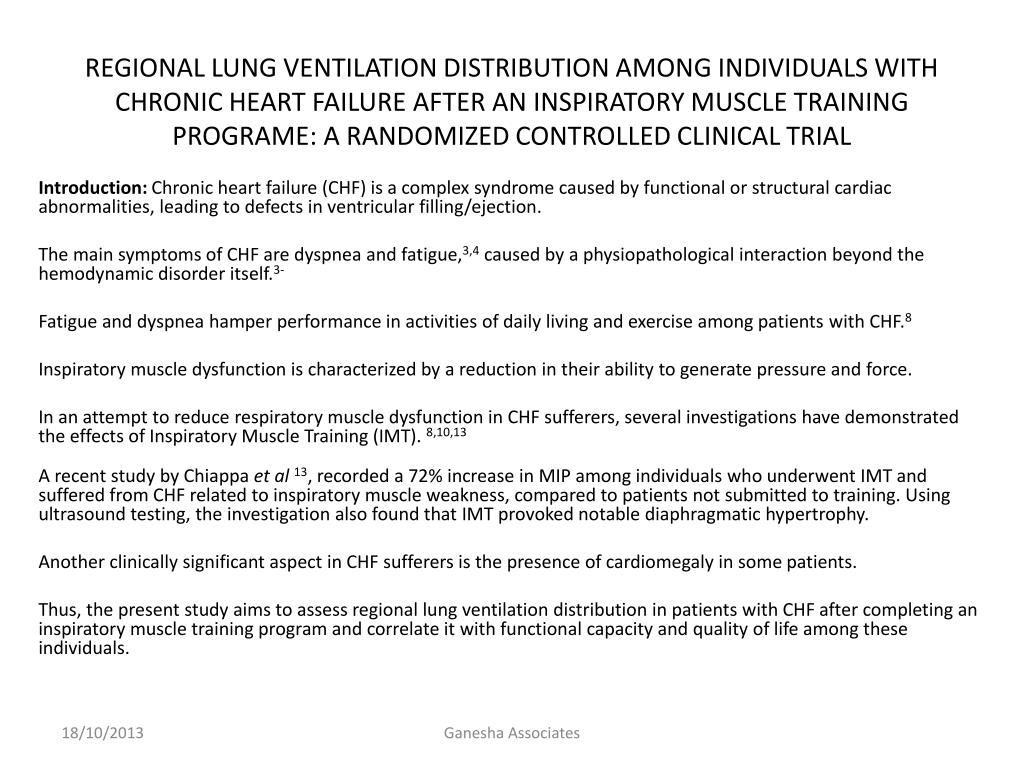 REGIONAL LUNG VENTILATION DISTRIBUTION AMONG INDIVIDUALS WITH CHRONIC HEART FAILURE AFTER AN INSPIRATORY MUSCLE TRAINING PROGRAME: A RANDOMIZED CONTROLLED CLINICAL TRIAL

Introduction: Chronic heart failure (CHF) is a complex syndrome caused by functional or structural cardiac abnormalities, leading to defects in ventricular filling/ejection.

The main symptoms of CHF are dyspnea and fatigue,$^{3,4}$ caused by a physiopathological interaction beyond the hemodynamic disorder itself.$^{3-}$

Fatigue and dyspnea hamper performance in activities of daily living and exercise among patients with CHF.$^{8}$

Inspiratory muscle dysfunction is characterized by a reduction in their ability to generate pressure and force.

In an attempt to reduce respiratory muscle dysfunction in CHF sufferers, several investigations have demonstrated the effects of Inspiratory Muscle Training (IMT). $^{8,10,13}$

A recent study by Chiappa et al $^{13}$, recorded a 72% increase in MIP among individuals who underwent IMT and suffered from CHF related to inspiratory muscle weakness, compared to patients not submitted to training. Using ultrasound testing, the investigation also found that IMT provoked notable diaphragmatic hypertrophy.

Another clinically significant aspect in CHF sufferers is the presence of cardiomegaly in some patients.

Thus, the present study aims to assess regional lung ventilation distribution in patients with CHF after completing an inspiratory muscle training program and correlate it with functional capacity and quality of life among these individuals.

18/10/2013

Ganesha Associates